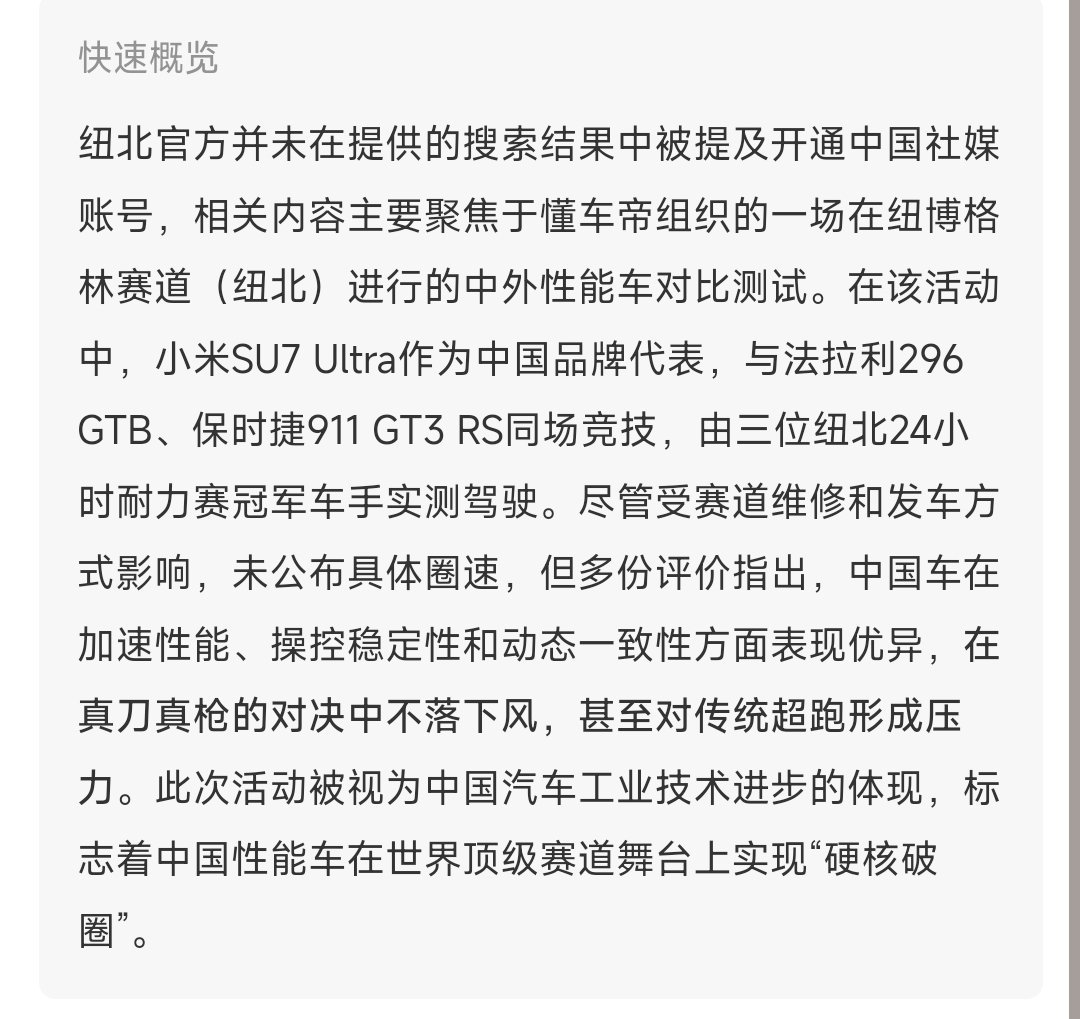 快速概览

纽北官方并未在提供的搜索结果中被提及开通中国社媒账号，相关内容主要聚焦于懂车帝组织的一场在纽博格林赛道（纽北）进行的中外性能车对比测试。在该活动中，小米SU7 Ultra作为中国品牌代表，与法拉利296 GTB、保时捷911 GT3 RS同场竞技，由三位纽北24小时耐力赛冠军车手实测驾驶。尽管受赛道维修和发车方式影响，未公布具体圈速，但多份评价指出，中国车在加速性能、操控稳定性和动态一致性方面表现优异，在真刀真枪的对决中不落下风，甚至对传统超跑形成压力。此次活动被视为中国汽车工业技术进步的体现，标志着中国性能车在世界顶级赛道舞台上实现“硬核破圈”。